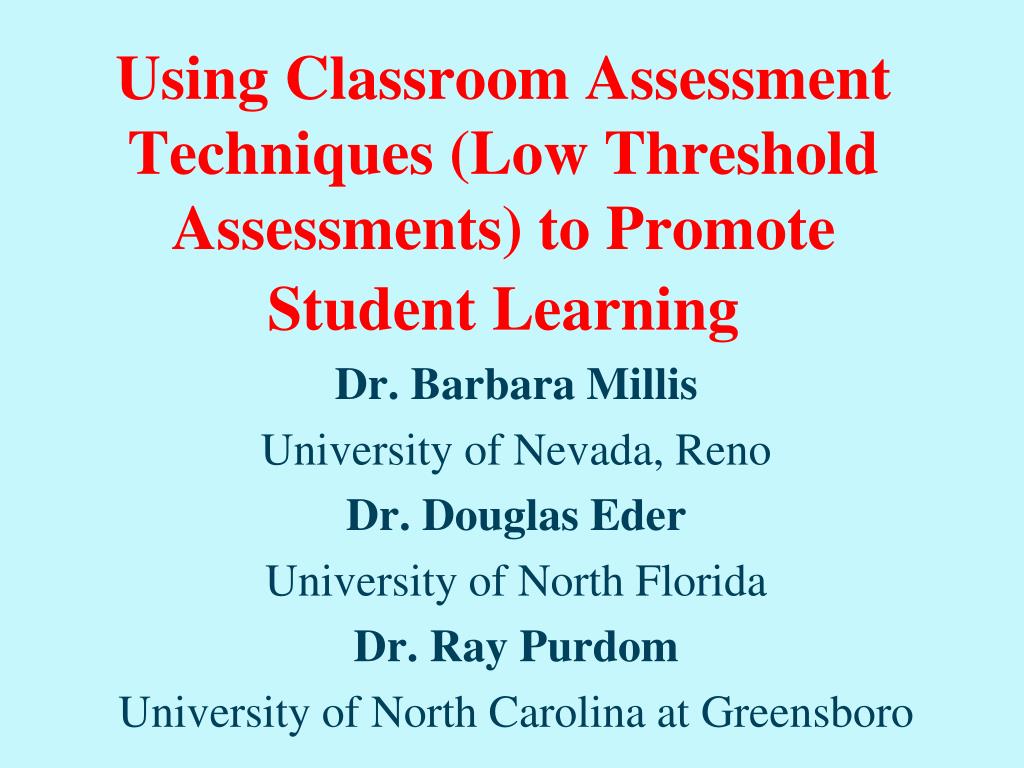 Using Classroom Assessment Techniques (Low Threshold Assessments) to Promote Student Learning

Dr. Barbara Millis

University of Nevada, Reno

Dr. Douglas Eder

University of North Florida

Dr. Ray Purdom

University of North Carolina at Greensboro